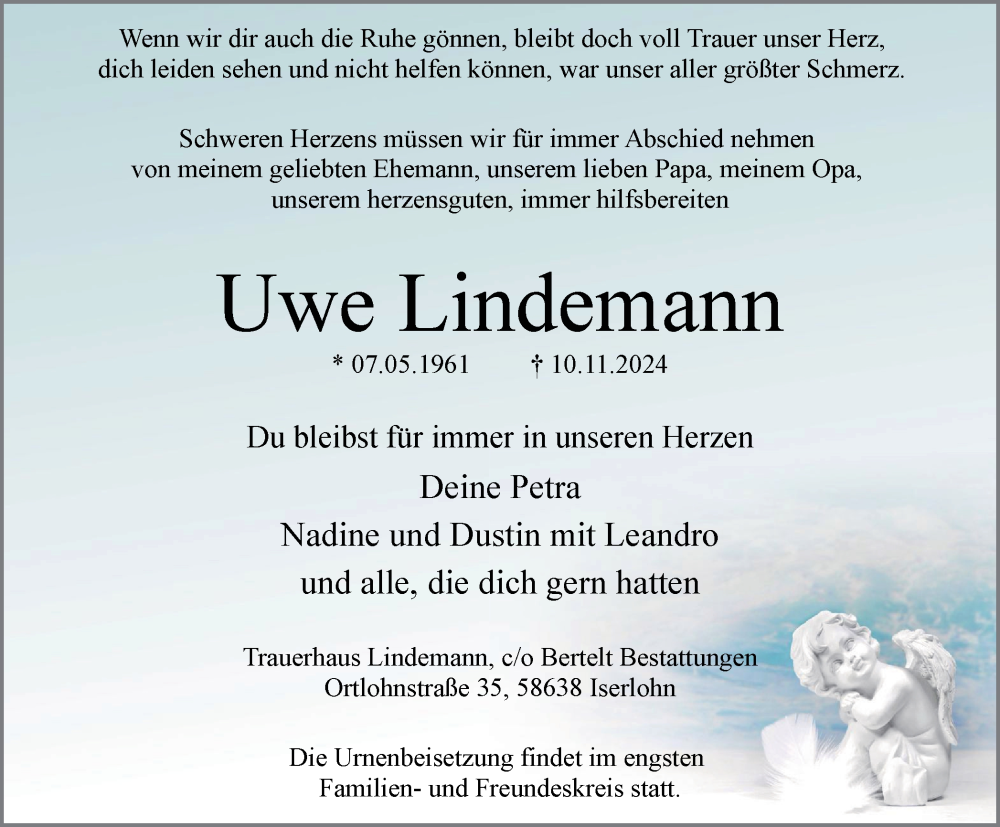 Wenn wir dir auch die Ruhe gönnen, bleibt doch voll Trauer unser Herz,
dich leiden sehen und nicht helfen können, war unser aller größter Schmerz.

Schweren Herzens müssen wir für immer Abschied nehmen
von meinem geliebten Ehemann, unserem lieben Papa, meinem Opa,
unserem herzensguten, immer hilfsbereiten

Uwe Lindemann

* 07.05.1961 † 10.11.2024

Du bleibst für immer in unseren Herzen

Deine Petra
Nadine und Dustin mit Leandro
und alle, die dich gern hatten

Trauerhaus Lindemann, c/o Bertelt Bestattungen
Ortlohnstraße 35, 58638 Iserlohn

Die Urnenbeisetzung findet im engsten
Familien- und Freundeskreis statt.